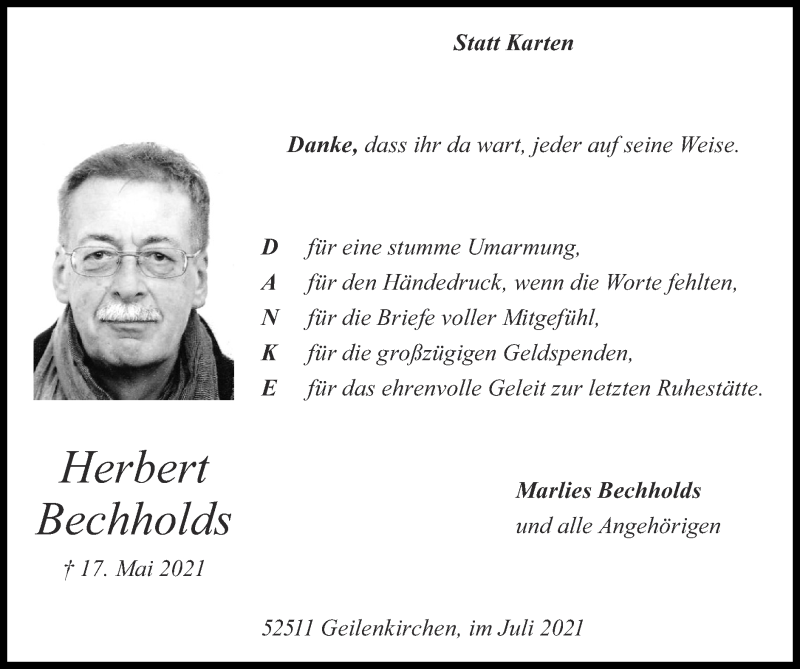 Statt Karten

Danke, dass ihr da wart, jeder auf seine Weise.

D für eine stumme Umarmung,
A für den Händedruck, wenn die Worte fehlten,
N für die Briefe voller Mitgefühl,
K für die großzügigen Geldspenden,
E für das ehrenvolle Geleit zur letzten Ruhestätte.

Herbert Bechholds

† 17. Mai 2021

Marlies Bechholds
und alle Angehörigen

52511 Geilenkirchen, im Juli 2021